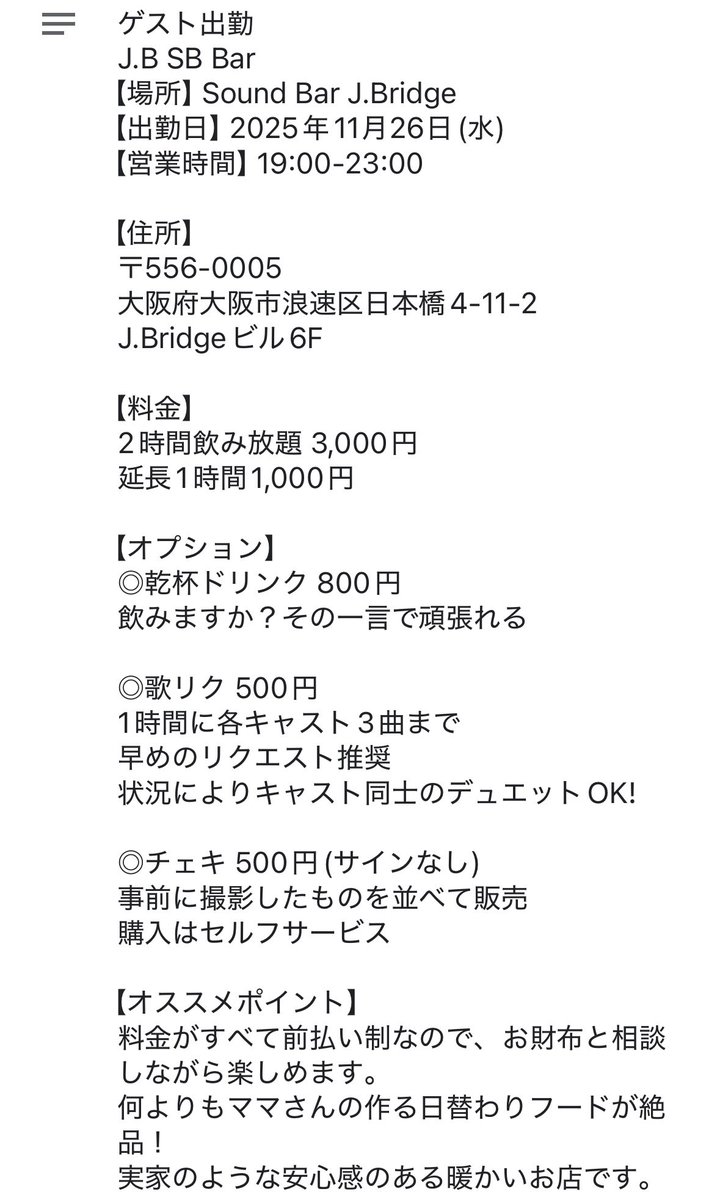 ゲスト出勤
J.B SB Bar
【場所】Sound Bar J.Bridge
【出勤日】2025年11月26日(水)
【営業時間】19:00-23:00

【住所】
〒556-0005
大阪府大阪市浪速区日本橋4-11-2
J.Bridgeビル6F

【料金】
2時間飲み放題 3,000円
延長1時間1,000円

【オプション】
◎乾杯ドリンク 800円
飲みますか？その一言で頑張れる

◎歌リク 500円
1時間に各キャスト3曲まで
早めのリクエスト推奨
状況によりキャスト同士のデュエットOK!

◎チェキ 500円(サインなし)
事前に撮影したものを並べて販売
購入はセルフサービス

【オススメポイント】
料金がすべて前払い制なので、お財布と相談しながら楽しめます。
何よりもママさんの作る日替わりフードが絶品！
実家のような安心感のある暖かいお店です。